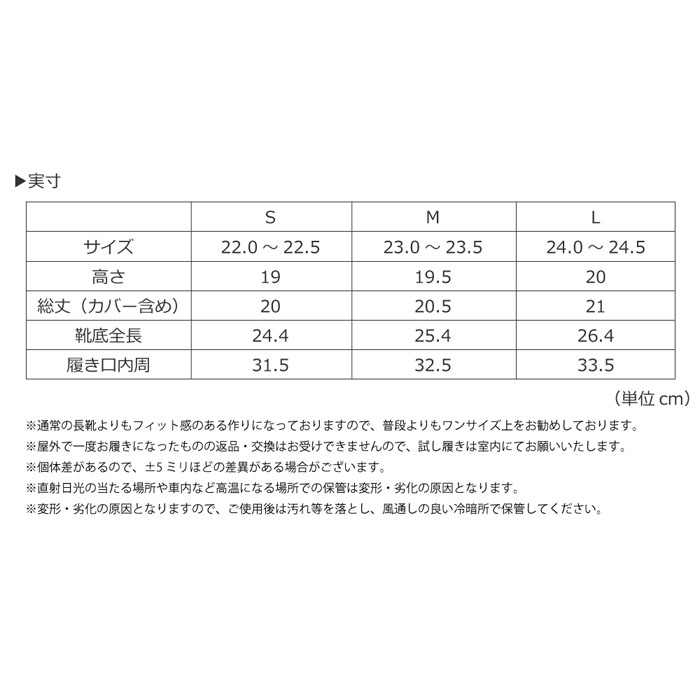 ▶実寸

| | S | M | L |
|---|---|---|---|
| サイズ | 22.0 ～ 22.5 | 23.0 ～ 23.5 | 24.0 ～ 24.5 |
| 高さ | 19 | 19.5 | 20 |
| 総丈（カバー含め） | 20 | 20.5 | 21 |
| 靴底全長 | 24.4 | 25.4 | 26.4 |
| 履き口内周 | 31.5 | 32.5 | 33.5 |

（単位 cm）

※通常の長靴よりもフィット感のある作りになっておりますので、普段よりもワンサイズ上をお勧めしております。
※屋外で一度お履きになったものの返品・交換はお受けできませんので、試し履きは室内にてお願いいたします。
※個体差があるので、±5 ミリほどの差異がある場合がございます。
※直射日光の当たる場所や車内など高温になる場所での保管は変形・劣化の原因となります。
※変形・劣化の原因となりますので、ご使用後は汚れ等を落とし、風通しの良い冷暗所で保管してください。